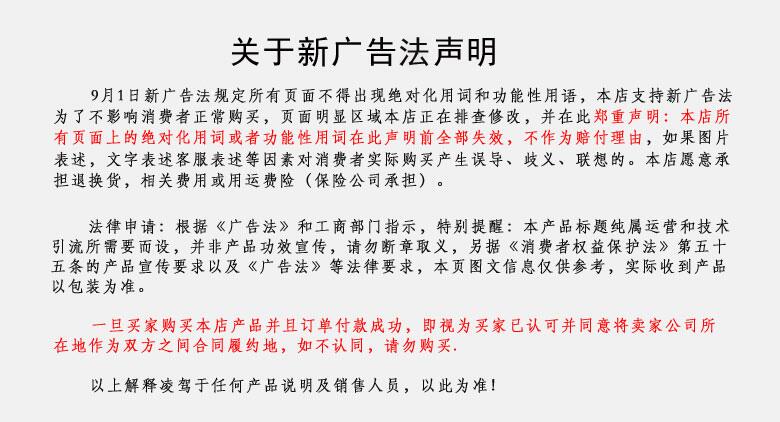 关于新广告法声明

9月1日新广告法规定所有页面不得出现绝对化用词和功能性用语，本店支持新广告法为了不影响消费者正常购买，页面明显区域本店正在排查修改，并在此郑重声明：本店所有页面上的绝对化用词或者功能性用词在此声明前全部失效，不作为赔付理由，如果图片表述，文字表述客服表述等因素对消费者实际购买产生误导、歧义、联想的。本店愿意承担退换货，相关费用或用运费险（保险公司承担）。

法律申请：根据《广告法》和工商部门指示，特别提醒：本产品标题纯属运营和技术引流所需要而设，并非产品功效宣传，请勿断章取义，另据《消费者权益保护法》第五十五条的产品宣传要求以及《广告法》等法律要求，本页图文信息仅供参考，实际收到产品以包装为准。

一旦买家购买本店产品并且订单付款成功，即视为买家已认可并同意将卖家公司所在地作为双方之间合同履约地，如不认同，请勿购买.

以上解释凌驾于任何产品说明及销售人员，以此为准!